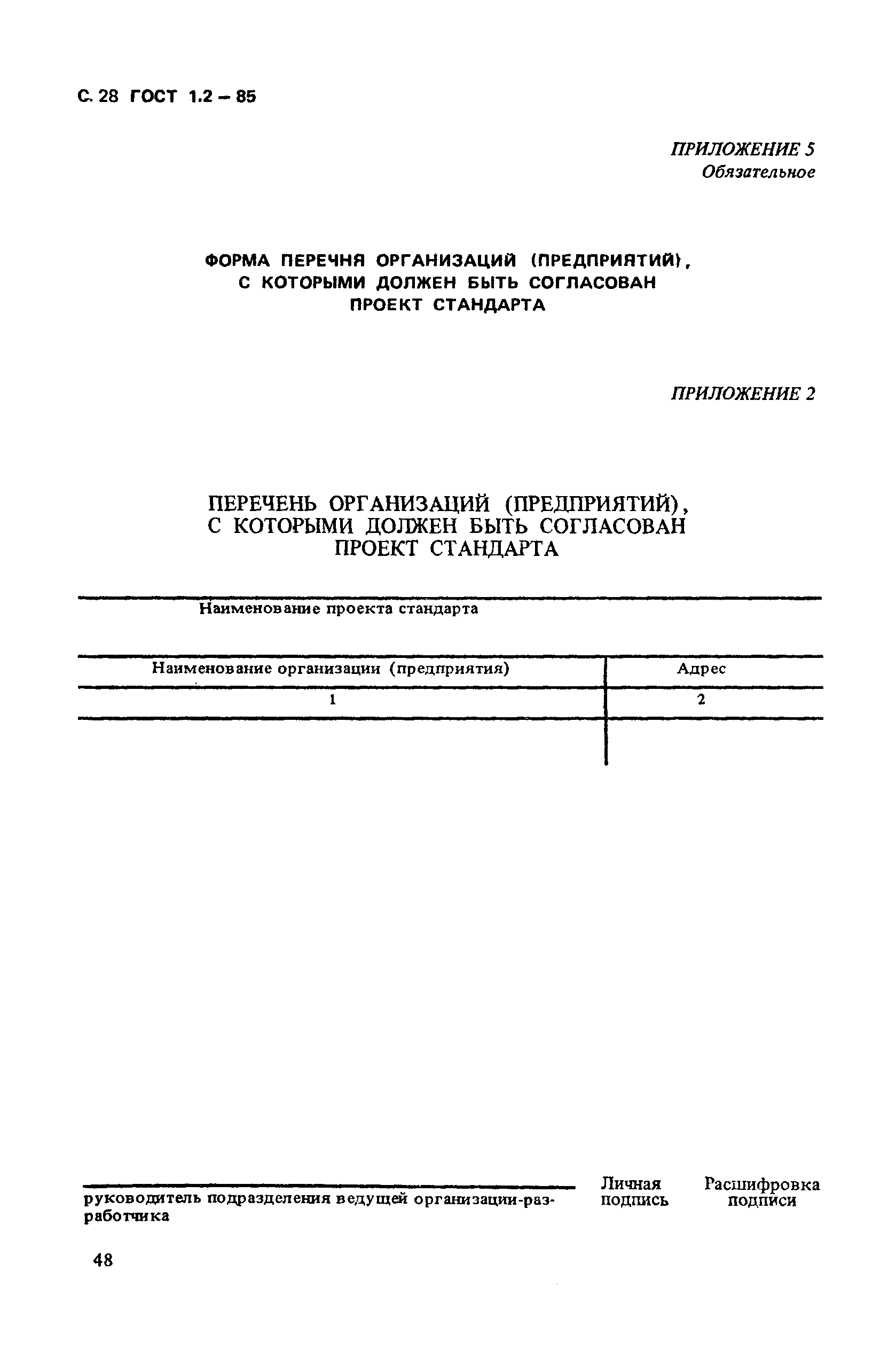 С. 28 ГОСТ 1.2 – 85

ПРИЛОЖЕНИЕ 5
Обязательное

ФОРМА ПЕРЕЧНЯ ОРГАНИЗАЦИЙ (ПРЕДПРИЯТИЙ), С КОТОРЫМИ ДОЛЖЕН БЫТЬ СОГЛАСОВАН ПРОЕКТ СТАНДАРТА

ПРИЛОЖЕНИЕ 2

ПЕРЕЧЕНЬ ОРГАНИЗАЦИЙ (ПРЕДПРИЯТИЙ), С КОТОРЫМИ ДОЛЖЕН БЫТЬ СОГЛАСОВАН ПРОЕКТ СТАНДАРТА

Наименование проекта стандарта

| Наименование организации (предприятия) | Адрес |
|---|---|
| 1 | 2 |
| | |

руководитель подразделения ведущей организации-разработчика
Личная подпись
Расшифровка подписи

48